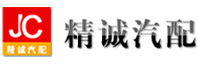 JC
精诚汽配

精诚汽配